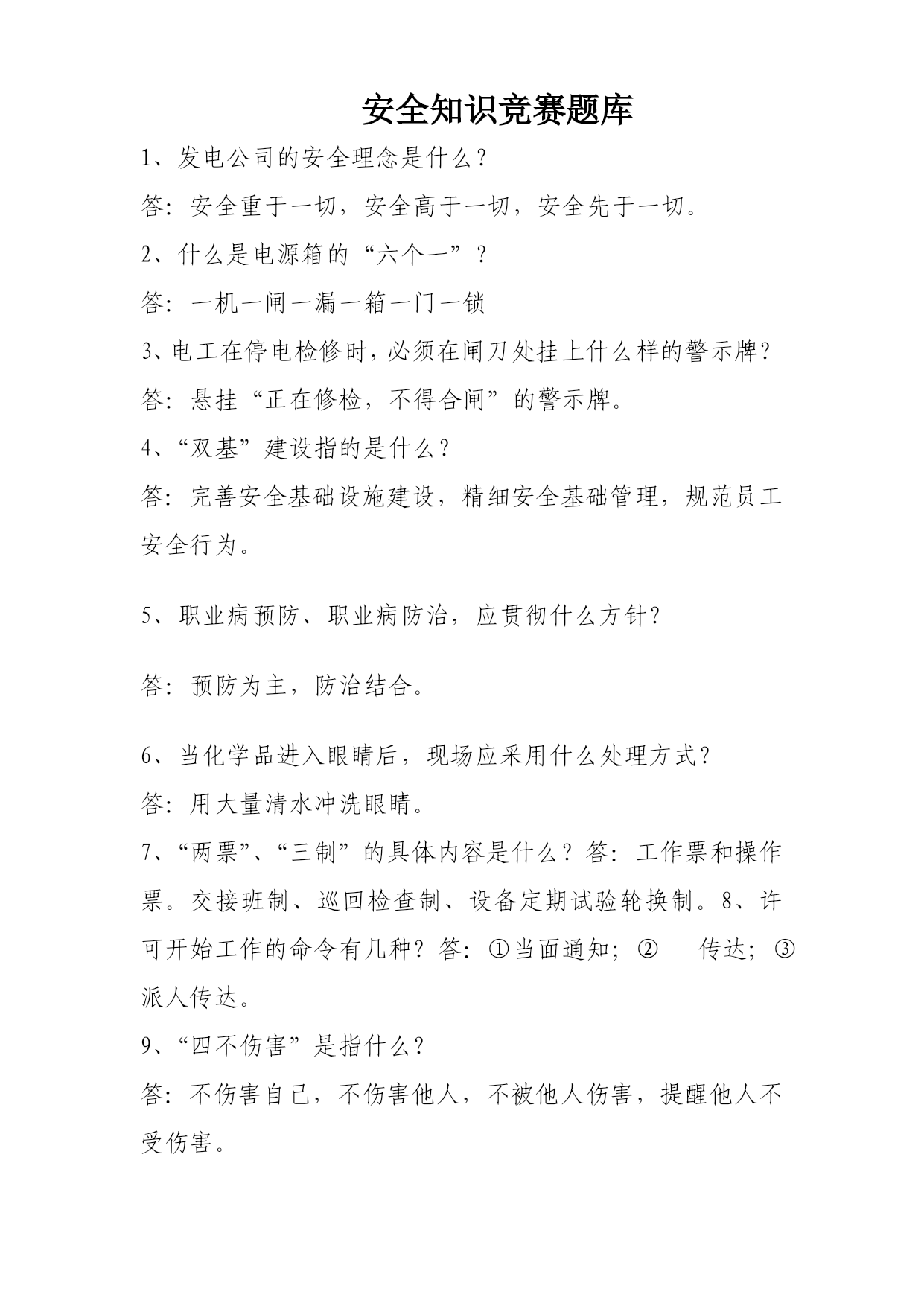 安全知识竞赛题库

1、发电公司的安全理念是什么？

答：安全重于一切，安全高于一切，安全先于一切。

2、什么是电源箱的“六个一”？

答：一机一闸一漏一箱一门一锁

3、电工在停电检修时，必须在闸刀处挂上什么样的警示牌？

答：悬挂“正在修检，不得合闸”的警示牌。

4、“双基”建设指的是什么？

答：完善安全基础设施建设，精细安全基础管理，规范员工安全行为。

5、职业病预防、职业病防治，应贯彻什么方针？

答：预防为主，防治结合。

6、当化学品进入眼睛后，现场应采用什么处理方式？

答：用大量清水冲洗眼睛。

7、“两票”、“三制”的具体内容是什么？答：工作票和操作票。交接班制、巡回检查制、设备定期试验轮换制。8、许可开始工作的命令有几种？答：①当面通知；② 传达；③派人传达。

9、“四不伤害”是指什么？

答：不伤害自己，不伤害他人，不被他人伤害，提醒他人不受伤害。